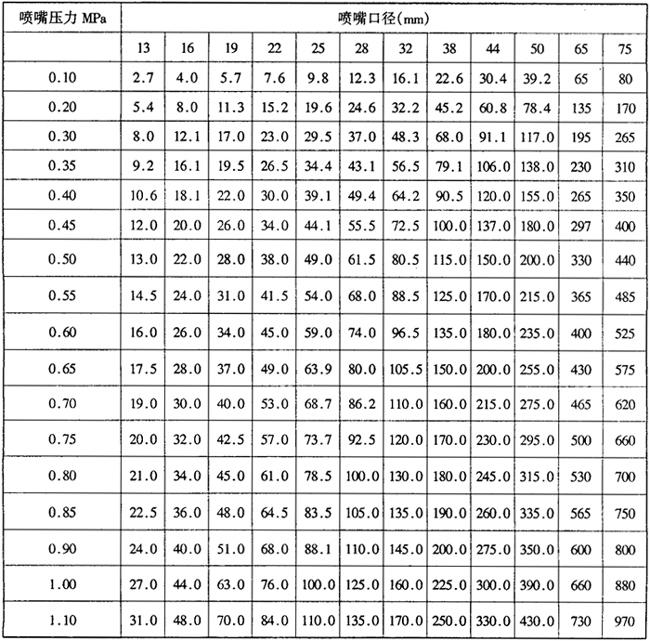 | 喷嘴压力 MPa | 喷嘴口径(mm) | | | | | | | | | | | |
|---|---|---|---|---|---|---|---|---|---|---|---|---|
| | 13 | 16 | 19 | 22 | 25 | 28 | 32 | 38 | 44 | 50 | 65 | 75 |
| 0.10 | 2.7 | 4.0 | 5.7 | 7.6 | 9.8 | 12.3 | 16.1 | 22.6 | 30.4 | 39.2 | 65 | 80 |
| 0.20 | 5.4 | 8.0 | 11.3 | 15.2 | 19.6 | 24.6 | 32.2 | 45.2 | 60.8 | 78.4 | 135 | 170 |
| 0.30 | 8.0 | 12.1 | 17.0 | 23.0 | 29.5 | 37.0 | 48.3 | 68.0 | 91.1 | 117.0 | 195 | 265 |
| 0.35 | 9.2 | 16.1 | 19.5 | 26.5 | 34.4 | 43.1 | 56.5 | 79.1 | 106.0 | 138.0 | 230 | 310 |
| 0.40 | 10.6 | 18.1 | 22.0 | 30.0 | 39.1 | 49.4 | 64.2 | 90.5 | 120.0 | 155.0 | 265 | 350 |
| 0.45 | 12.0 | 20.0 | 26.0 | 34.0 | 44.1 | 55.5 | 72.5 | 100.0 | 137.0 | 180.0 | 297 | 400 |
| 0.50 | 13.0 | 22.0 | 28.0 | 38.0 | 49.0 | 61.5 | 80.5 | 115.0 | 150.0 | 200.0 | 330 | 440 |
| 0.55 | 14.5 | 24.0 | 31.0 | 41.5 | 54.0 | 68.0 | 88.5 | 125.0 | 170.0 | 215.0 | 365 | 485 |
| 0.60 | 16.0 | 26.0 | 34.0 | 45.0 | 59.0 | 74.0 | 96.5 | 135.0 | 180.0 | 235.0 | 400 | 525 |
| 0.65 | 17.5 | 28.0 | 37.0 | 49.0 | 63.9 | 80.0 | 105.5 | 150.0 | 200.0 | 255.0 | 430 | 575 |
| 0.70 | 19.0 | 30.0 | 40.0 | 53.0 | 68.7 | 86.2 | 110.0 | 160.0 | 215.0 | 275.0 | 465 | 620 |
| 0.75 | 20.0 | 32.0 | 42.5 | 57.0 | 73.7 | 92.5 | 120.0 | 170.0 | 230.0 | 295.0 | 500 | 660 |
| 0.80 | 21.0 | 34.0 | 45.0 | 61.0 | 78.5 | 100.0 | 130.0 | 180.0 | 245.0 | 315.0 | 530 | 700 |
| 0.85 | 22.5 | 36.0 | 48.0 | 64.5 | 83.5 | 105.0 | 135.0 | 190.0 | 260.0 | 335.0 | 565 | 750 |
| 0.90 | 24.0 | 40.0 | 51.0 | 68.0 | 88.1 | 110.0 | 145.0 | 200.0 | 275.0 | 350.0 | 600 | 800 |
| 1.00 | 27.0 | 44.0 | 63.0 | 76.0 | 100.0 | 125.0 | 160.0 | 225.0 | 300.0 | 390.0 | 660 | 880 |
| 1.10 | 31.0 | 48.0 | 70.0 | 84.0 | 110.0 | 135.0 | 170.0 | 250.0 | 330.0 | 430.0 | 730 | 970 |